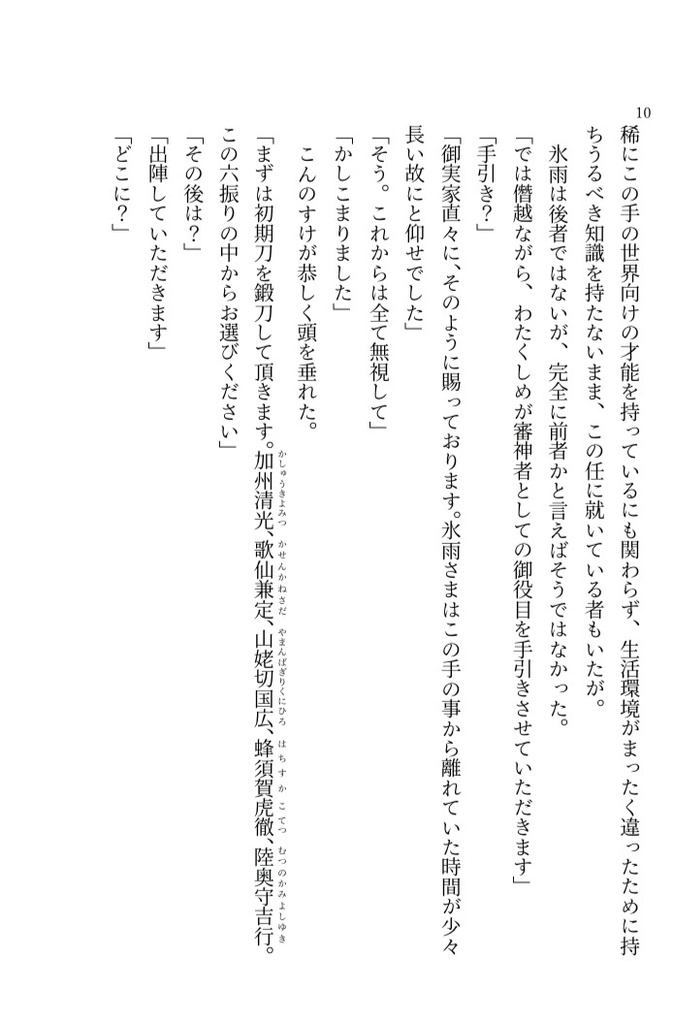 10

稀にこの手の世界向けの才能を持っているにも関わらず、生活環境がまったく違ったために持ちうるべき知識を持たないまま、この任に就いている者もいたが。

氷雨は後者ではないが、完全に前者かと言えばそうではなかった。

「では僭越ながら、わたくしめが審神者としての御役目を手引きさせていただきます」

「手引き？」

「御実家直々に、そのように賜っております。氷雨さまはこの手の事から離れていた時間が少々長い故にと仰せでした」

「そう。これからは全て無視して」

「かしこまりました」

こんのすけが恭しく頭を垂れた。

「まずは初期刀を鍛刀して頂きます。加州清光(かしゅうきよみつ)、歌仙兼定(かせんかねさだ)、山姥切国広(やまんばぎりくにひろ)、蜂須賀虎徹(はちすかこてつ)、陸奥守吉行(むつのかみよしゆき)。この六振りの中からお選びください」

「その後は？」

「出陣していただきます」

「どこに？」